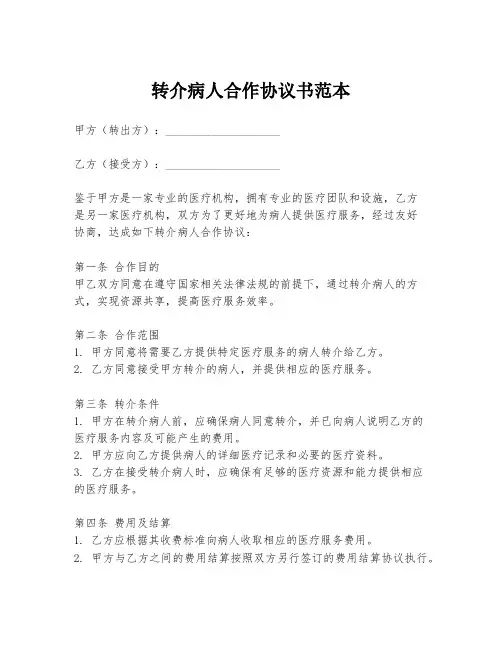 转介病人合作协议书范本

甲方（转出方）：____________________

乙方（接受方）：____________________

鉴于甲方是一家专业的医疗机构，拥有专业的医疗团队和设施，乙方是另一家医疗机构，双方为了更好地为病人提供医疗服务，经过友好协商，达成如下转介病人合作协议：

第一条 合作目的
甲乙双方同意在遵守国家相关法律法规的前提下，通过转介病人的方式，实现资源共享，提高医疗服务效率。

第二条 合作范围
1. 甲方同意将需要乙方提供特定医疗服务的病人转介给乙方。
2. 乙方同意接受甲方转介的病人，并提供相应的医疗服务。

第三条 转介条件
1. 甲方在转介病人前，应确保病人同意转介，并已向病人说明乙方的医疗服务内容及可能产生的费用。
2. 甲方应向乙方提供病人的详细医疗记录和必要的医疗资料。
3. 乙方在接受转介病人时，应确保有足够的医疗资源和能力提供相应的医疗服务。

第四条 费用及结算
1. 乙方应根据其收费标准向病人收取相应的医疗服务费用。
2. 甲方与乙方之间的费用结算按照双方另行签订的费用结算协议执行。